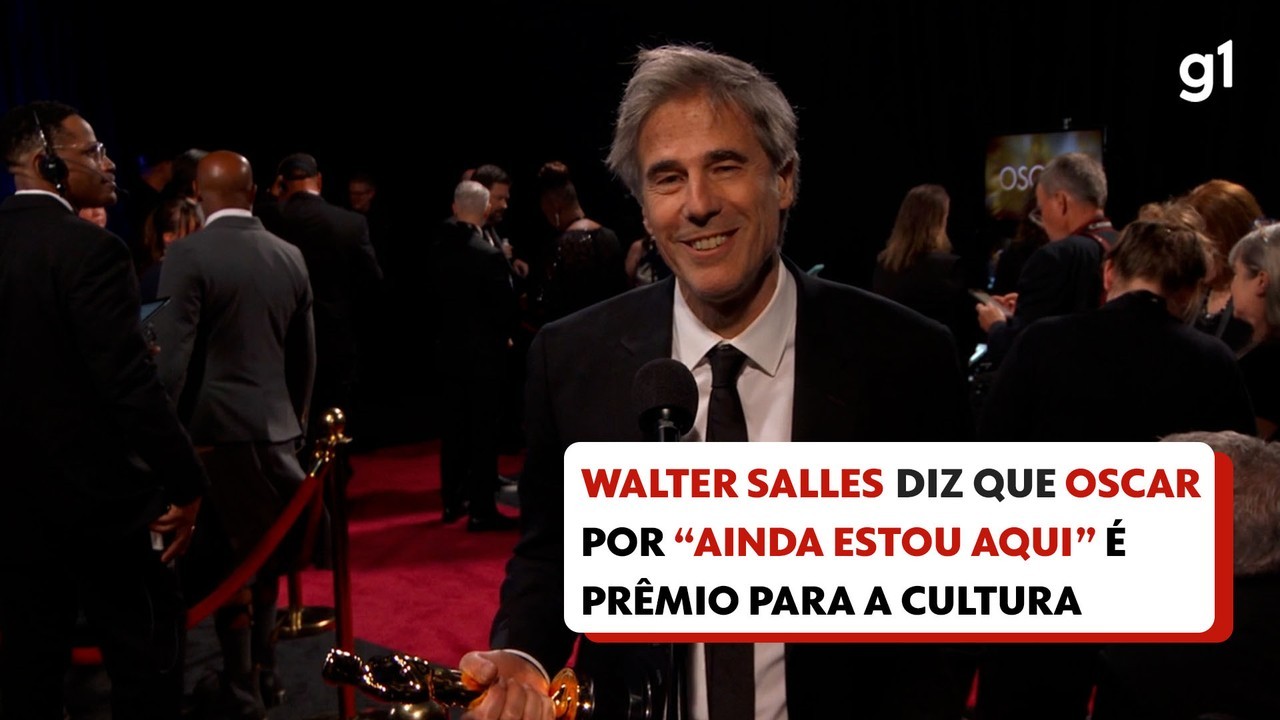 g1

OSC

WALTER SALLES DIZ QUE OSCAR POR “AINDA ESTOU AQUI” É PRÊMIO PARA A CULTURA